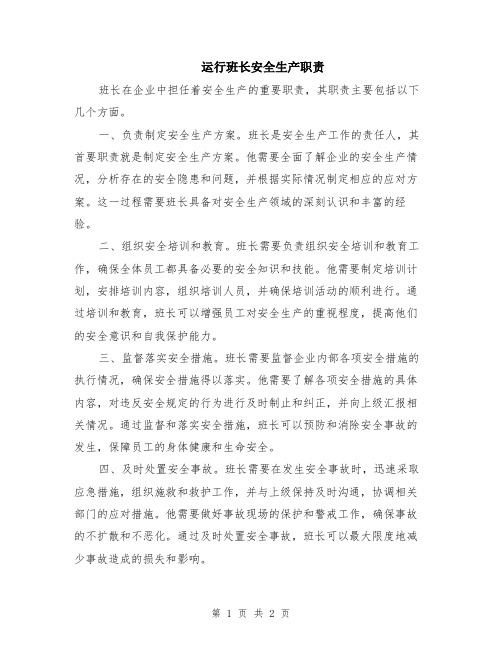 运行班长安全生产职责

班长在企业中担任着安全生产的重要职责，其职责主要包括以下几个方面。

一、负责制定安全生产方案。班长是安全生产工作的责任人，其首要职责就是制定安全生产方案。他需要全面了解企业的安全生产情况，分析存在的安全隐患和问题，并根据实际情况制定相应的应对方案。这一过程需要班长具备对安全生产领域的深刻认识和丰富的经验。

二、组织安全培训和教育。班长需要负责组织安全培训和教育工作，确保全体员工都具备必要的安全知识和技能。他需要制定培训计划，安排培训内容，组织培训人员，并确保培训活动的顺利进行。通过培训和教育，班长可以增强员工对安全生产的重视程度，提高他们的安全意识和自我保护能力。

三、监督落实安全措施。班长需要监督企业内部各项安全措施的执行情况，确保安全措施得以落实。他需要了解各项安全措施的具体内容，对违反安全规定的行为进行及时制止和纠正，并向上级汇报相关情况。通过监督和落实安全措施，班长可以预防和消除安全事故的发生，保障员工的身体健康和生命安全。

四、及时处置安全事故。班长需要在发生安全事故时，迅速采取应急措施，组织施救和救护工作，并与上级保持及时沟通，协调相关部门的应对措施。他需要做好事故现场的保护和警戒工作，确保事故的不扩散和不恶化。通过及时处置安全事故，班长可以最大限度地减少事故造成的损失和影响。

第 1 页 共 2 页